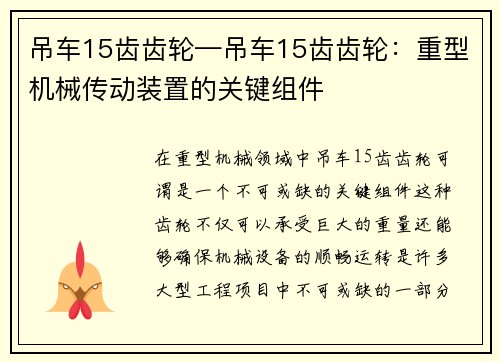 吊车15齿齿轮—吊车15齿齿轮：重型机械传动装置的关键组件

在重型机械领域中吊车15齿齿轮可谓是一个不可或缺的关键组件这种齿轮不仅可以承受巨大的重量还能够确保机械设备的顺畅运转是许多大型工程项目中不可或缺的一部分